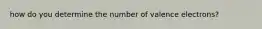 how do you determine the number of valence electrons?